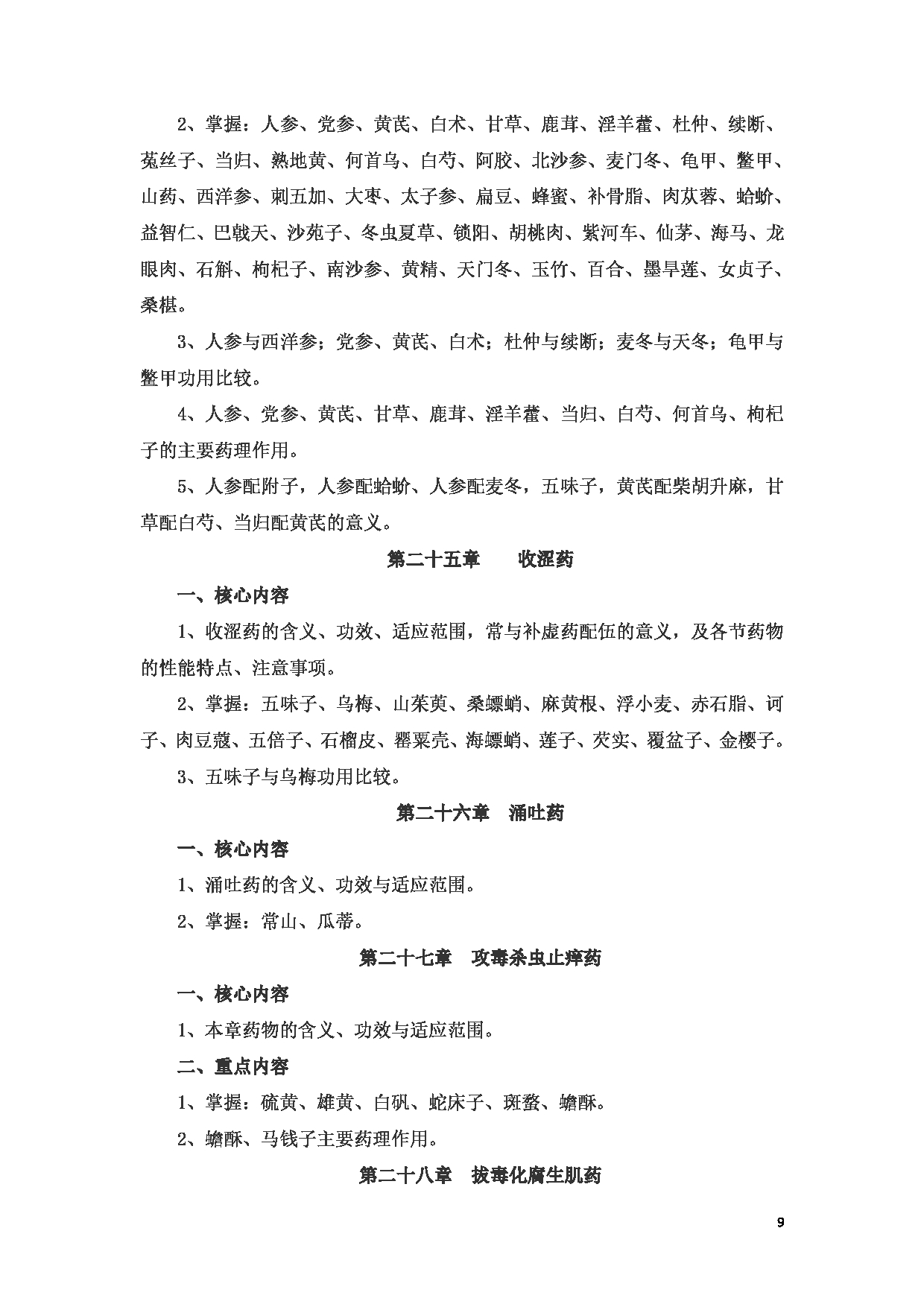 2、掌握：人参、党参、黄芪、白术、甘草、鹿茸、淫羊藿、杜仲、续断、菟丝子、当归、熟地黄、何首乌、白芍、阿胶、北沙参、麦门冬、龟甲、鳖甲、山药、西洋参、刺五加、大枣、太子参、扁豆、蜂蜜、补骨脂、肉苁蓉、蛤蚧、益智仁、巴戟天、沙苑子、冬虫夏草、锁阳、胡桃肉、紫河车、仙茅、海马、龙眼肉、石斛、枸杞子、南沙参、黄精、天门冬、玉竹、百合、墨旱莲、女贞子、桑椹。

3、人参与西洋参；党参、黄芪、白术；杜仲与续断；麦冬与天冬；龟甲与鳖甲功用比较。

4、人参、党参、黄芪、甘草、鹿茸、淫羊藿、当归、白芍、何首乌、枸杞子的主要药理作用。

5、人参配附子，人参配蛤蚧、人参配麦冬，五味子，黄芪配柴胡升麻，甘草配白芍、当归配黄芪的意义。

第二十五章　收涩药

一、核心内容

1、收涩药的含义、功效、适应范围，常与补虚药配伍的意义，及各节药物的性能特点、注意事项。

2、掌握：五味子、乌梅、山茱萸、桑螵蛸、麻黄根、浮小麦、赤石脂、诃子、肉豆蔻、五倍子、石榴皮、罂粟壳、海螵蛸、莲子、芡实、覆盆子、金樱子。

3、五味子与乌梅功用比较。

第二十六章　涌吐药

一、核心内容

1、涌吐药的含义、功效与适应范围。

2、掌握：常山、瓜蒂。

第二十七章　攻毒杀虫止痒药

一、核心内容

1、本章药物的含义、功效与适应范围。

二、重点内容

1、掌握：硫黄、雄黄、白矾、蛇床子、斑蝥、蟾酥。

2、蟾酥、马钱子主要药理作用。

第二十八章　拔毒化腐生肌药

9